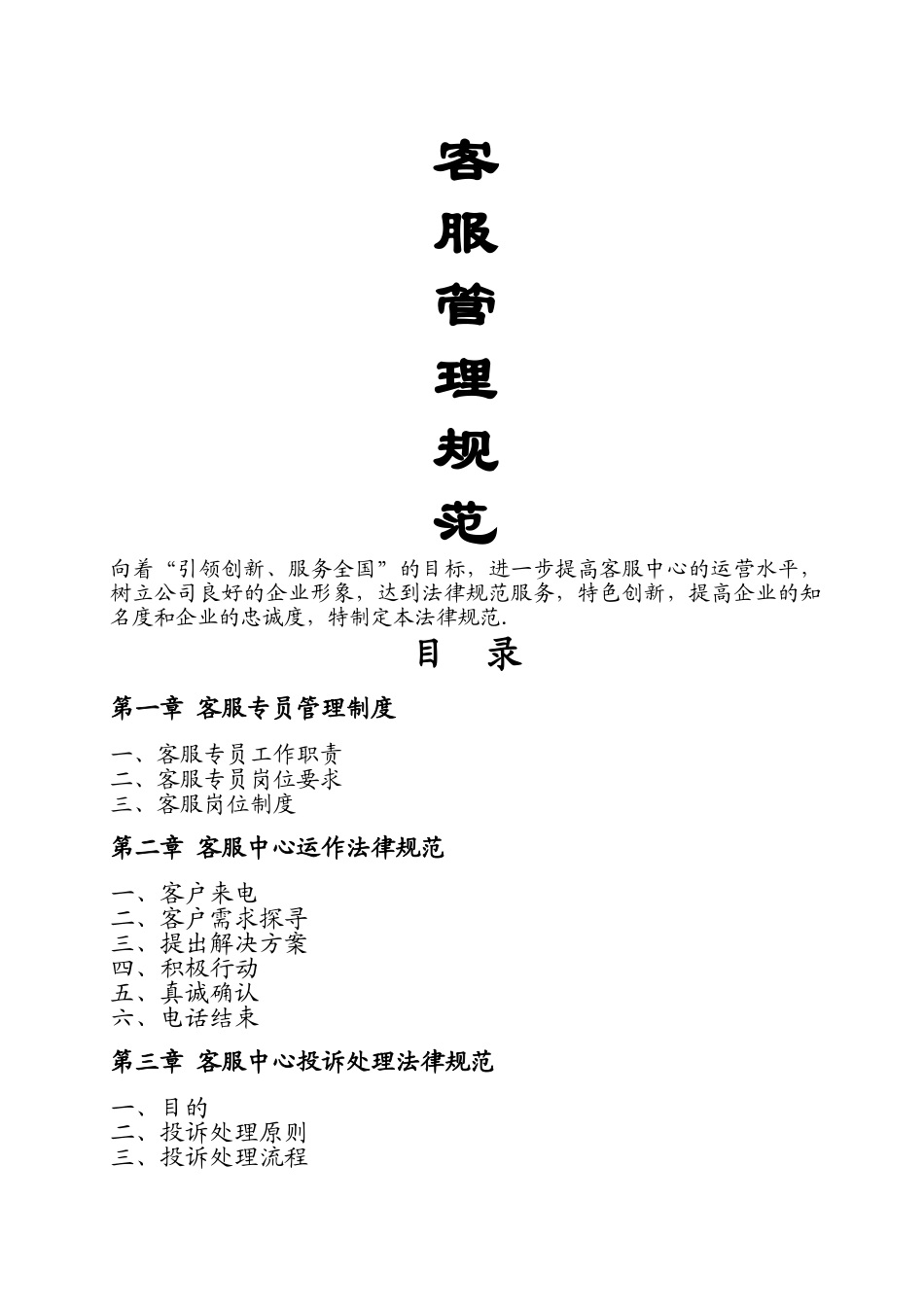 客
服
管
理
规
范

向着“引领创新、服务全国”的目标，进一步提高客服中心的运营水平，树立公司良好的企业形象，达到法律规范服务，特色创新，提高企业的知名度和企业的忠诚度，特制定本法律规范.

目　录

第一章 客服专员管理制度

一、客服专员工作职责
二、客服专员岗位要求
三、客服岗位制度

第二章 客服中心运作法律规范

一、客户来电
二、客户需求探寻
三、提出解决方案
四、积极行动
五、真诚确认
六、电话结束

第三章 客服中心投诉处理法律规范

一、目的
二、投诉处理原则
三、投诉处理流程